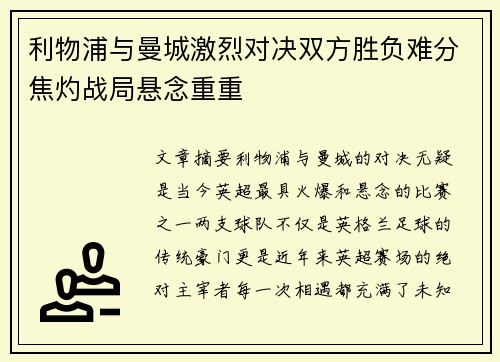 利物浦与曼城激烈对决双方胜负难分焦灼战局悬念重重

文章摘要利物浦与曼城的对决无疑是当今英超最具火爆和悬念的比赛之一两支球队不仅是英格兰足球的传统豪门更是近年来英超赛场的绝对主宰者每一次相遇都充满了未知